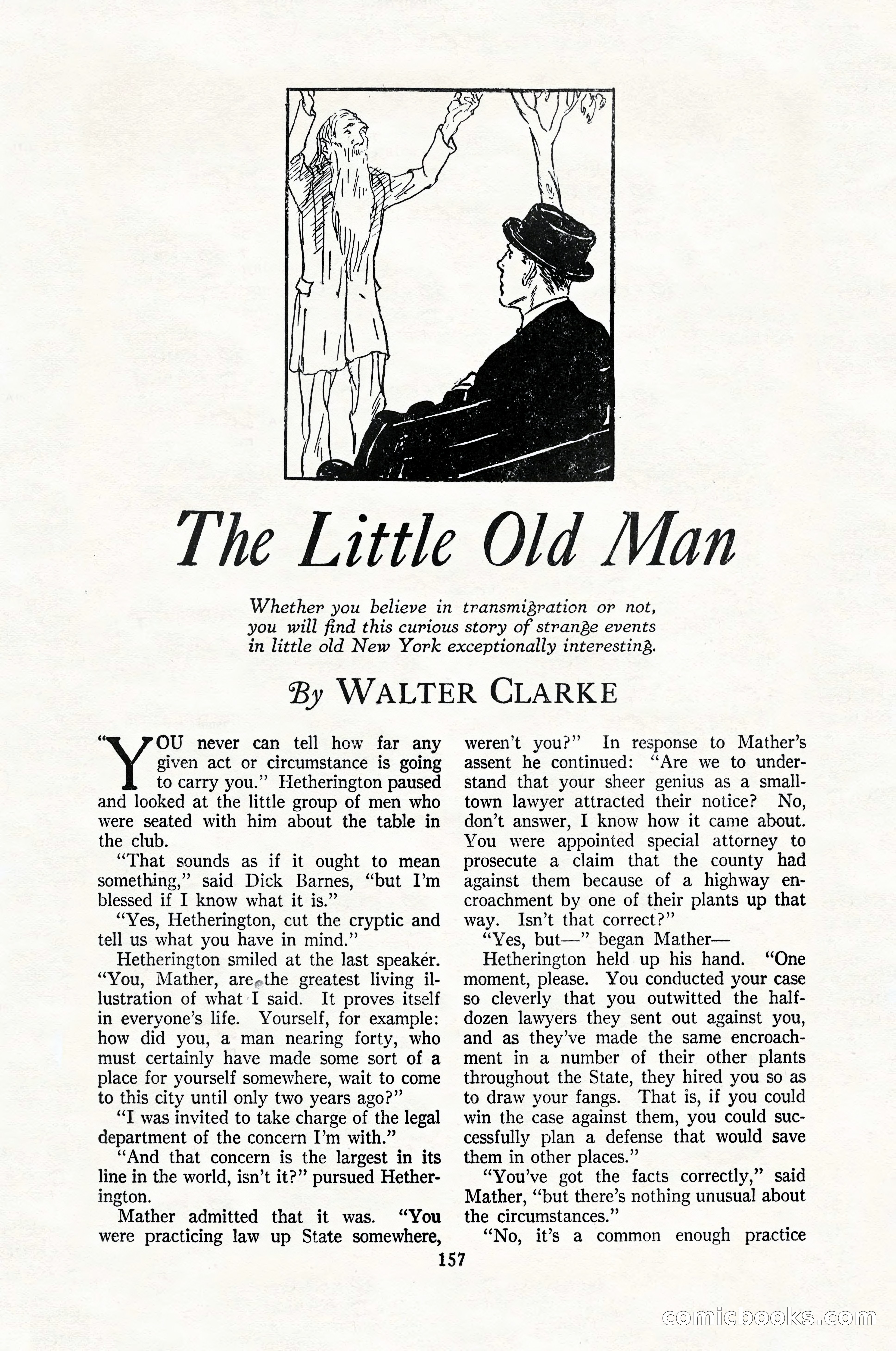 The Little Old Man

Whether you believe in transmigration or not, you will find this curious story of strange events in little old New York exceptionally interesting.

By WALTER CLARKE

"YOU never can tell how far any given act or circumstance is going to carry you." Hetherington paused and looked at the little group of men who were seated with him about the table in the club.

"That sounds as if it ought to mean something," said Dick Barnes, "but I'm blessed if I know what it is."

"Yes, Hetherington, cut the cryptic and tell us what you have in mind."

Hetherington smiled at the last speaker. "You, Mather, are the greatest living illustration of what I said. It proves itself in everyone's life. Yourself, for example: how did you, a man nearing forty, who must certainly have made some sort of a place for yourself somewhere, wait to come to this city until only two years ago?"

"I was invited to take charge of the legal department of the concern I'm with."

"And that concern is the largest in its line in the world, isn't it?" pursued Hetherington.

Mather admitted that it was. "You were practicing law up State somewhere, weren't you?" In response to Mather's assent he continued: "Are we to understand that your sheer genius as a small-town lawyer attracted their notice? No, don't answer, I know how it came about. You were appointed special attorney to prosecute a claim that the county had against them because of a highway encroachment by one of their plants up that way. Isn't that correct?"

"Yes, but—" began Mather—

Hetherington held up his hand. "One moment, please. You conducted your case so cleverly that you outwitted the half-dozen lawyers they sent out against you, and as they've made the same encroachment in a number of their other plants throughout the State, they hired you so as to draw your fangs. That is, if you could win the case against them, you could successfully plan a defense that would save them in other places."

"You've got the facts correctly," said Mather, "but there's nothing unusual about the circumstances."

"No, it's a common enough practice

157

comicbooks.com